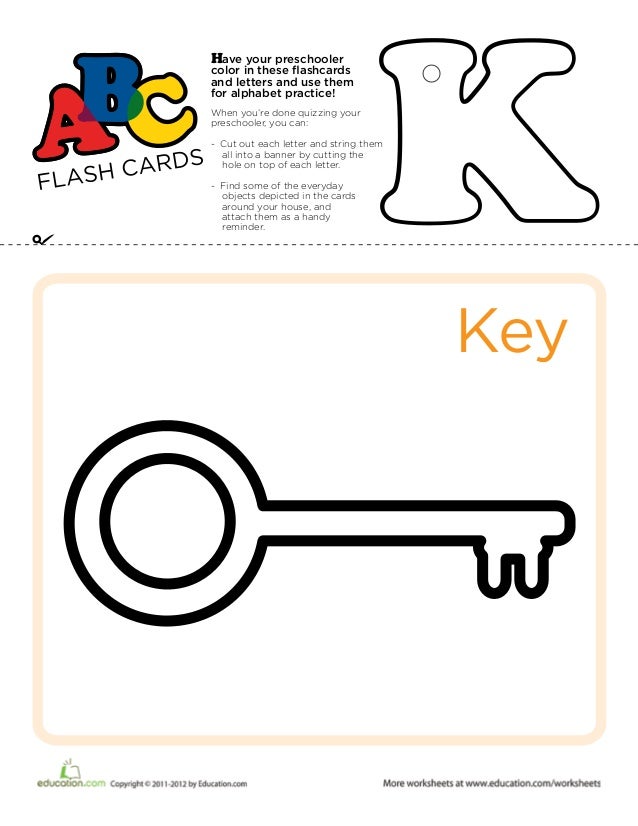 ABC

FLASH CARDS

Have your preschooler color in these flashcards and letters and use them for alphabet practice!

When you're done quizzing your preschooler, you can:

- Cut out each letter and string them all into a banner by cutting the hole on top of each letter.

- Find some of the everyday objects depicted in the cards around your house, and attach them as a handy reminder.

K

Key

education.com Copyright © 2011-2012 by Education.com

More worksheets at www.education.com/worksheets